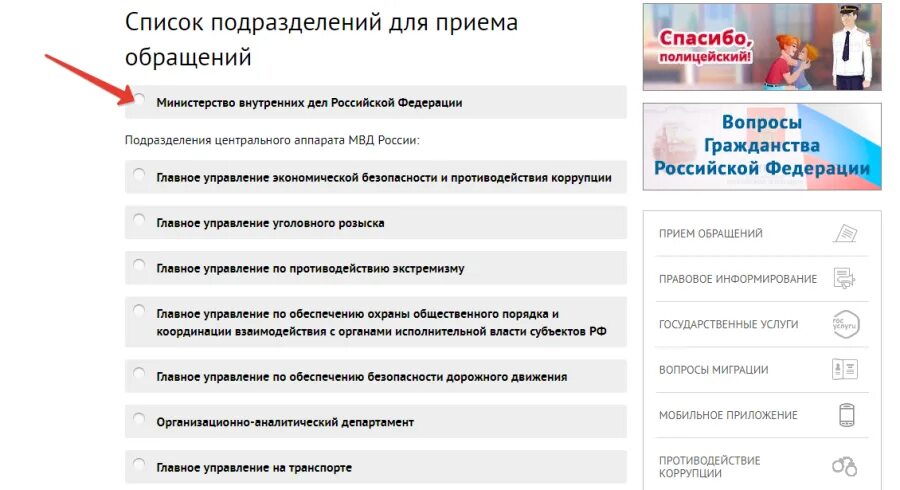 Список подразделений для приема обращений

Министерство внутренних дел Российской Федерации

Подразделения центрального аппарата МВД России:

Главное управление экономической безопасности и противодействия коррупции

Главное управление уголовного розыска

Главное управление по противодействию экстремизму

Главное управление по обеспечению охраны общественного порядка и координации взаимодействия с органами исполнительной власти субъектов РФ

Главное управление по обеспечению безопасности дорожного движения

Организационно-аналитический департамент

Главное управление на транспорте

Спасибо, полицейский!

Вопросы Гражданства Российской Федерации

ПРИЕМ ОБРАЩЕНИЙ

ПРАВОВОЕ ИНФОРМИРОВАНИЕ

ГОСУДАРСТВЕННЫЕ УСЛУГИ

гос услуги

ВОПРОСЫ МИГРАЦИИ

МОБИЛЬНОЕ ПРИЛОЖЕНИЕ

ПРОТИВОДЕЙСТВИЕ КОРРУПЦИИ